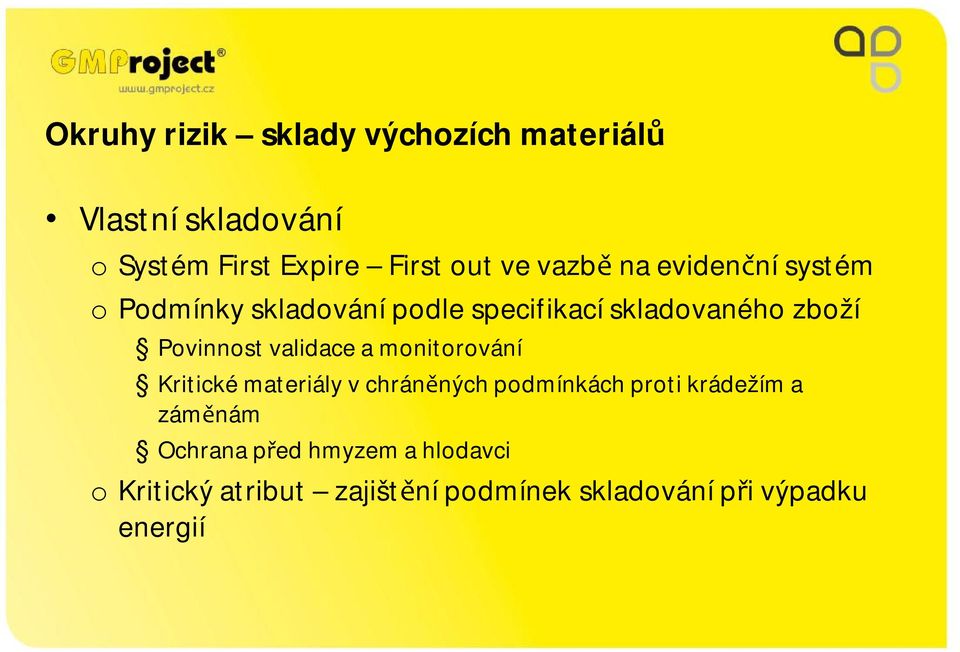 GMProject®
www.gmproject.cz

Okruhy rizik – sklady výchozích materiálů

• Vlastní skladování
o Systém First Expire – First out ve vazbě na evidenční systém
o Podmínky skladování podle specifikací skladovaného zboží
§ Povinnost validace a monitorování
§ Kritické materiály v chráněných podmínkách proti krádežím a záměnám
§ Ochrana před hmyzem a hlodavci
o Kritický atribut – zajištění podmínek skladování při výpadku energií